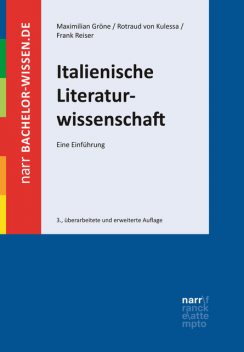 narr BACHELOR-WISSEN.DE

Maximilian Gröne / Rotraud von Kulessa / Frank Reiser

Italienische Literaturwissenschaft

Eine Einführung

3., überarbeitete und erweiterte Auflage

narr\f
ranck
e\atte
mpto